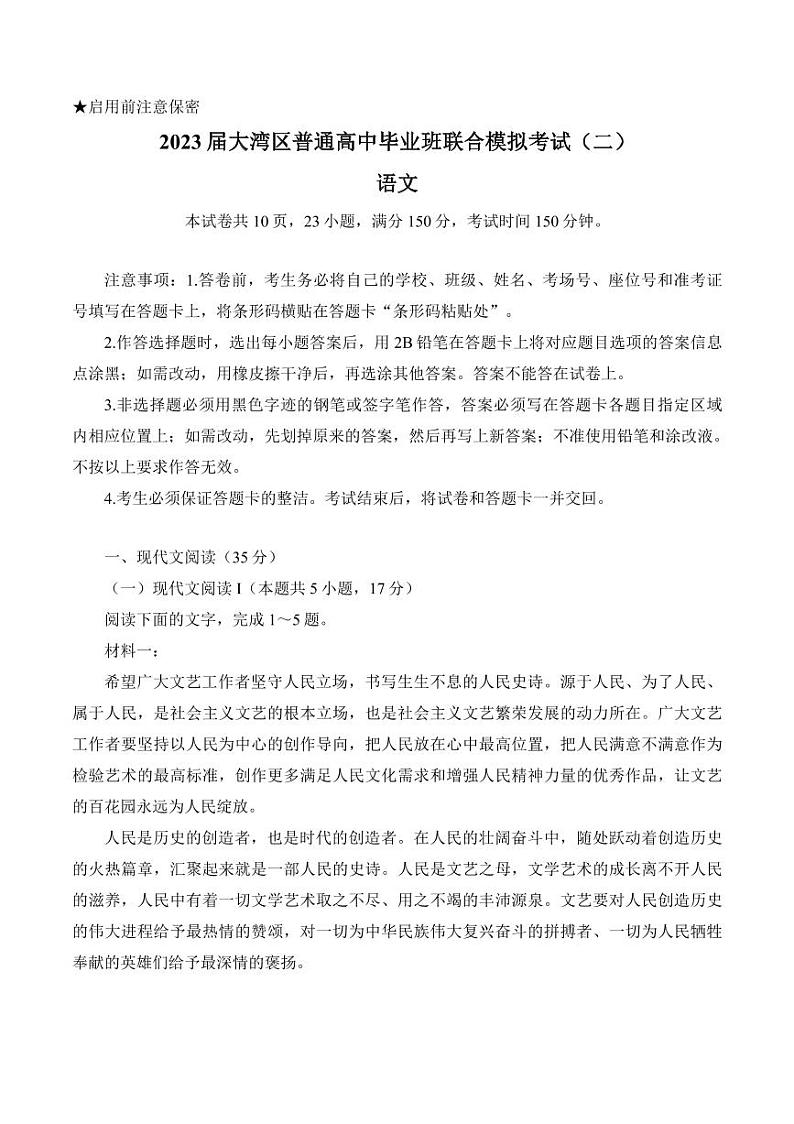 ★启用前注意保密

2023届大湾区普通高中毕业班联合模拟考试（二）

语文

本试卷共10页，23小题，满分150分，考试时间150分钟。

注意事项：1.答卷前，考生务必将自己的学校、班级、姓名、考场号、座位号和准考证号填写在答题卡上，将条形码横贴在答题卡“条形码粘贴处”。

2.作答选择题时，选出每小题答案后，用2B铅笔在答题卡上将对应题目选项的答案信息点涂黑；如需改动，用橡皮擦干净后，再选涂其他答案。答案不能答在试卷上。

3.非选择题必须用黑色字迹的钢笔或签字笔作答，答案必须写在答题卡各题目指定区域内相应位置上；如需改动，先划掉原来的答案，然后再写上新答案；不准使用铅笔和涂改液。不按以上要求作答无效。

4.考生必须保证答题卡的整洁。考试结束后，将试卷和答题卡一并交回。

一、现代文阅读（35分）

（一）现代文阅读Ⅰ（本题共5小题，17分）

阅读下面的文字，完成1～5题。

材料一：

希望广大文艺工作者坚守人民立场，书写生生不息的人民史诗。源于人民、为了人民、属于人民，是社会主义文艺的根本立场，也是社会主义文艺繁荣发展的动力所在。广大文艺工作者要坚持以人民为中心的创作导向，把人民放在心中最高位置，把人民满意不满意作为检验艺术的最高标准，创作更多满足人民文化需求和增强人民精神力量的优秀作品，让文艺的百花园永远为人民绽放。

人民是历史的创造者，也是时代的创造者。在人民的壮阔奋斗中，随处跃动着创造历史的火热篇章，汇聚起来就是一部人民的史诗。人民是文艺之母，文学艺术的成长离不开人民的滋养，人民中有着一切文学艺术取之不尽、用之不竭的丰沛源泉。文艺要对人民创造历史的伟大进程给予最热情的赞颂，对一切为中华民族伟大复兴奋斗的拼搏者、一切为人民牺牲奉献的英雄们给予最深情的褒扬。